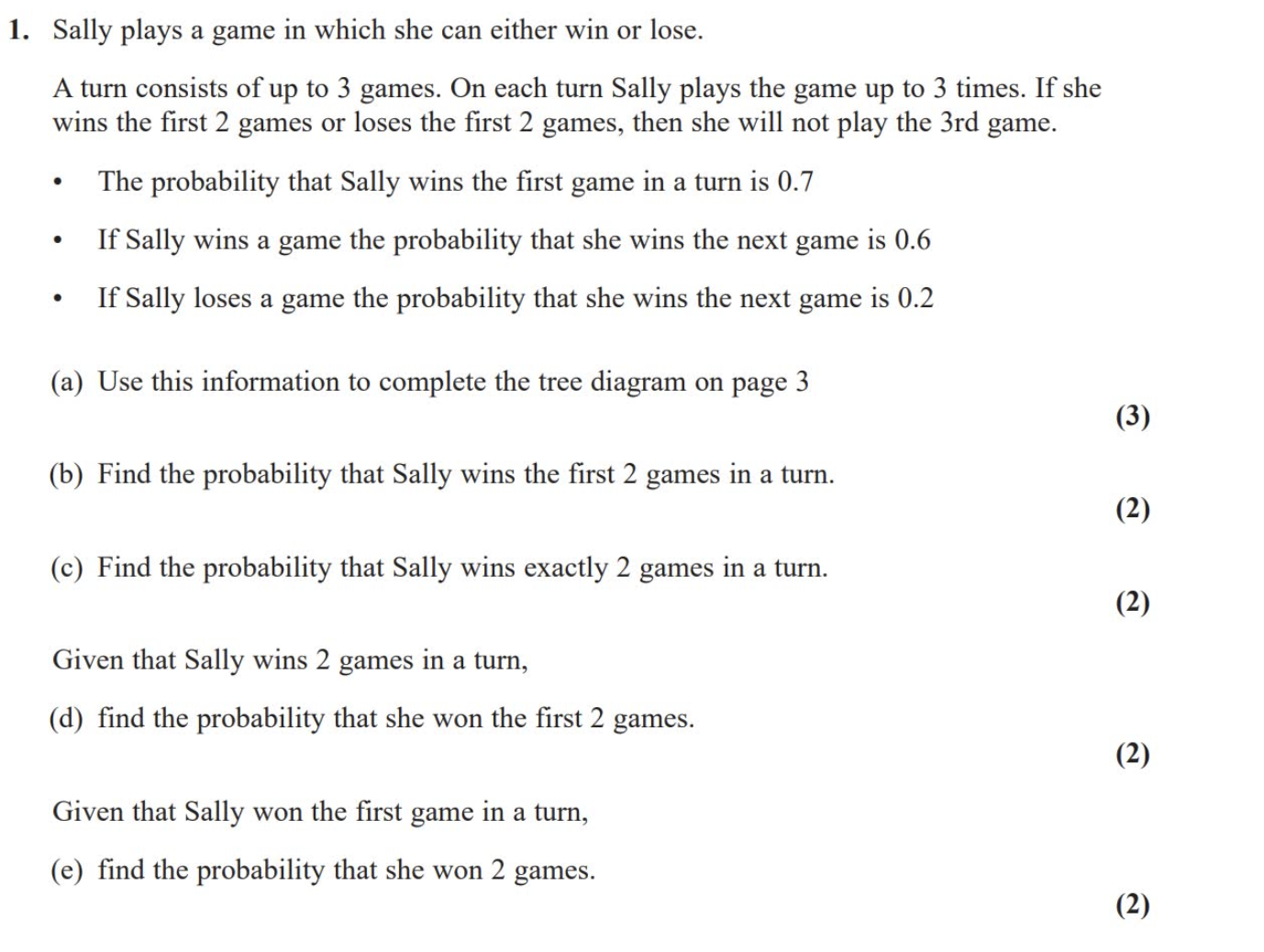 1. Sally plays a game in which she can either win or lose.

A turn consists of up to 3 games. On each turn Sally plays the game up to 3 times. If she wins the first 2 games or loses the first 2 games, then she will not play the 3rd game.

• The probability that Sally wins the first game in a turn is 0.7

• If Sally wins a game the probability that she wins the next game is 0.6

• If Sally loses a game the probability that she wins the next game is 0.2

(a) Use this information to complete the tree diagram on page 3
(3)

(b) Find the probability that Sally wins the first 2 games in a turn.
(2)

(c) Find the probability that Sally wins exactly 2 games in a turn.
(2)

Given that Sally wins 2 games in a turn,

(d) find the probability that she won the first 2 games.
(2)

Given that Sally won the first game in a turn,

(e) find the probability that she won 2 games.
(2)